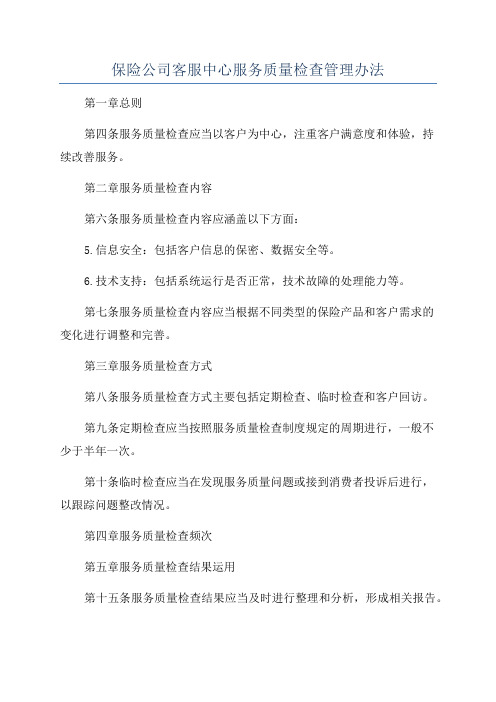 保险公司客服中心服务质量检查管理办法

第一章总则

第四条服务质量检查应当以客户为中心，注重客户满意度和体验，持续改善服务。

第二章服务质量检查内容

第六条服务质量检查内容应涵盖以下方面：

5.信息安全：包括客户信息的保密、数据安全等。

6.技术支持：包括系统运行是否正常，技术故障的处理能力等。

第七条服务质量检查内容应当根据不同类型的保险产品和客户需求的变化进行调整和完善。

第三章服务质量检查方式

第八条服务质量检查方式主要包括定期检查、临时检查和客户回访。

第九条定期检查应当按照服务质量检查制度规定的周期进行，一般不少于半年一次。

第十条临时检查应当在发现服务质量问题或接到消费者投诉后进行，以跟踪问题整改情况。

第四章服务质量检查频次

第五章服务质量检查结果运用

第十五条服务质量检查结果应当及时进行整理和分析，形成相关报告。